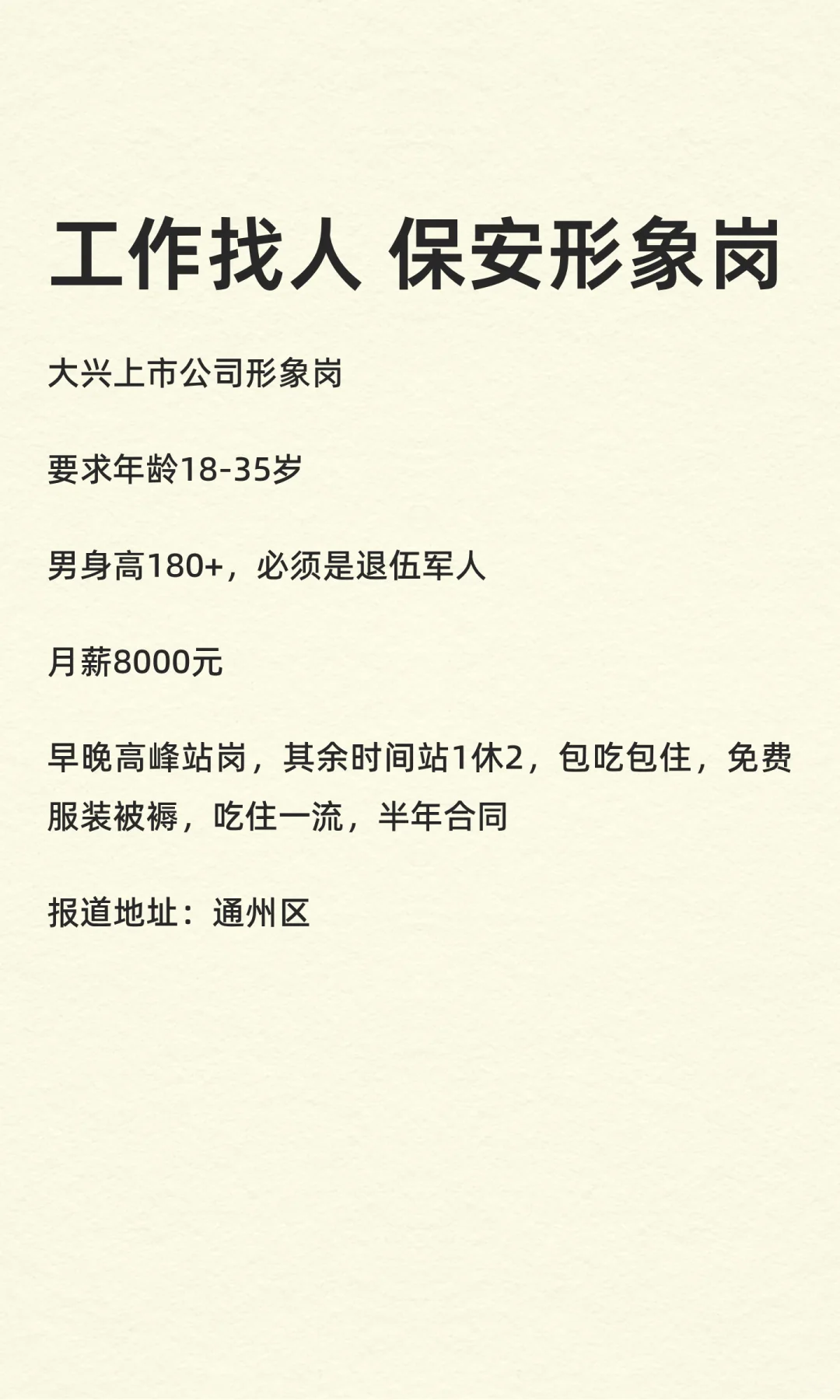 工作找人 保安形象岗

大兴上市公司形象岗

要求年龄18-35岁

男身高180+，必须是退伍军人

月薪8000元

早晚高峰站岗，其余时间站1休2，包吃包住，免费服装被褥，吃住一流，半年合同

报道地址：通州区